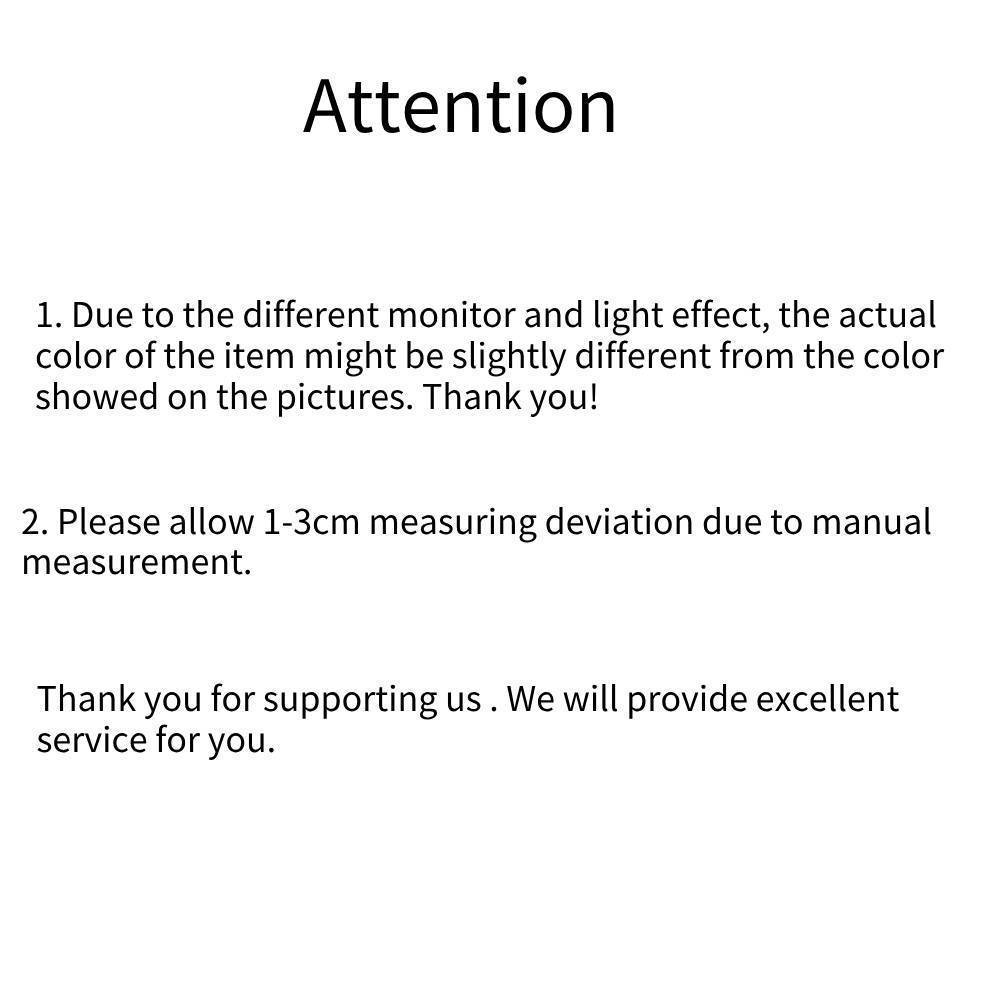 Attention

1. Due to the different monitor and light effect, the actual color of the item might be slightly different from the color showed on the pictures. Thank you!

2. Please allow 1-3cm measuring deviation due to manual measurement.

Thank you for supporting us . We will provide excellent service for you.